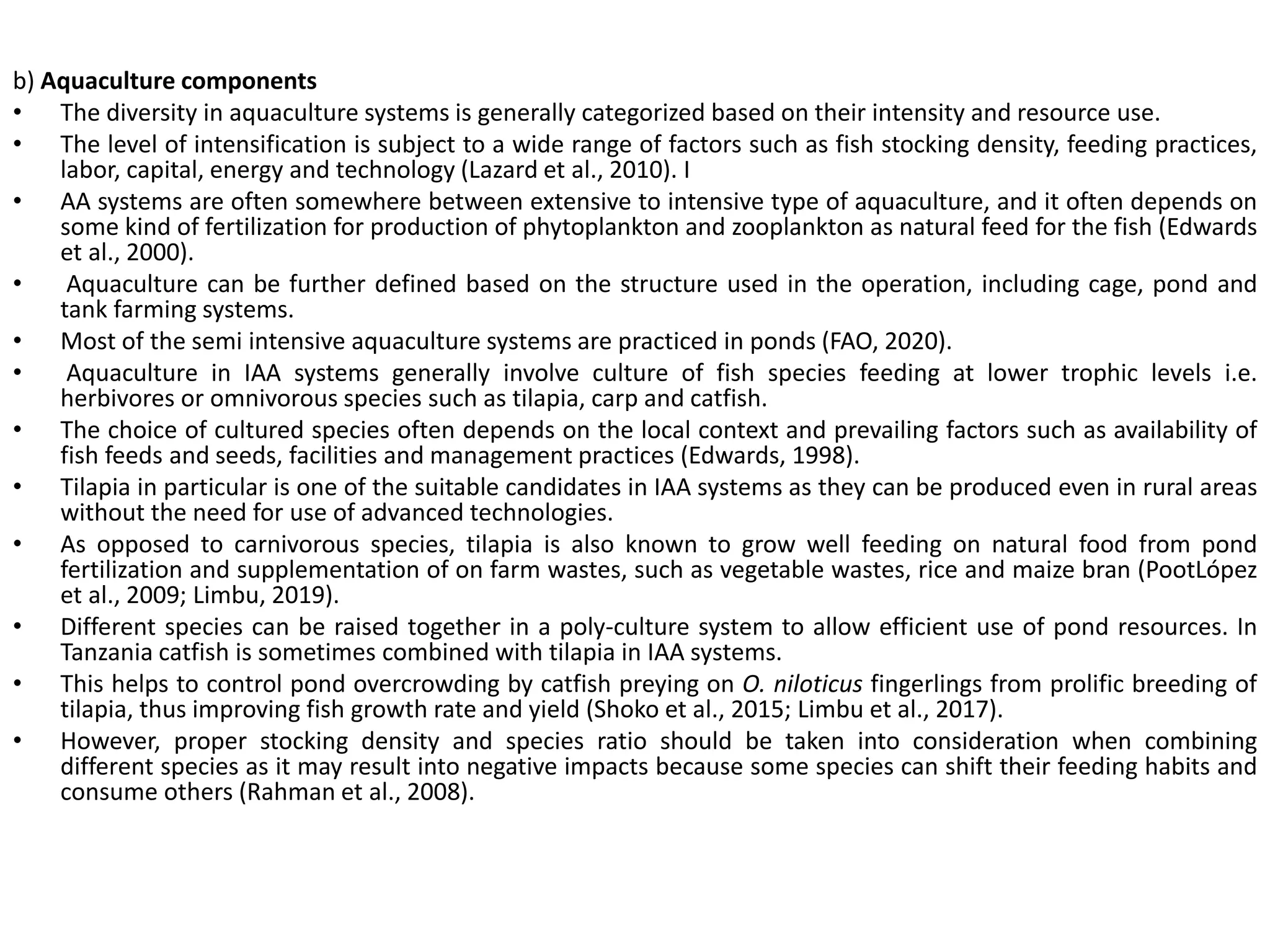 b) Aquaculture components

• The diversity in aquaculture systems is generally categorized based on their intensity and resource use.
• The level of intensification is subject to a wide range of factors such as fish stocking density, feeding practices, labor, capital, energy and technology (Lazard et al., 2010). I
• AA systems are often somewhere between extensive to intensive type of aquaculture, and it often depends on some kind of fertilization for production of phytoplankton and zooplankton as natural feed for the fish (Edwards et al., 2000).
• Aquaculture can be further defined based on the structure used in the operation, including cage, pond and tank farming systems.
• Most of the semi intensive aquaculture systems are practiced in ponds (FAO, 2020).
• Aquaculture in IAA systems generally involve culture of fish species feeding at lower trophic levels i.e. herbivores or omnivorous species such as tilapia, carp and catfish.
• The choice of cultured species often depends on the local context and prevailing factors such as availability of fish feeds and seeds, facilities and management practices (Edwards, 1998).
• Tilapia in particular is one of the suitable candidates in IAA systems as they can be produced even in rural areas without the need for use of advanced technologies.
• As opposed to carnivorous species, tilapia is also known to grow well feeding on natural food from pond fertilization and supplementation of on farm wastes, such as vegetable wastes, rice and maize bran (PootLópez et al., 2009; Limbu, 2019).
• Different species can be raised together in a poly-culture system to allow efficient use of pond resources. In Tanzania catfish is sometimes combined with tilapia in IAA systems.
• This helps to control pond overcrowding by catfish preying on O. niloticus fingerlings from prolific breeding of tilapia, thus improving fish growth rate and yield (Shoko et al., 2015; Limbu et al., 2017).
• However, proper stocking density and species ratio should be taken into consideration when combining different species as it may result into negative impacts because some species can shift their feeding habits and consume others (Rahman et al., 2008).